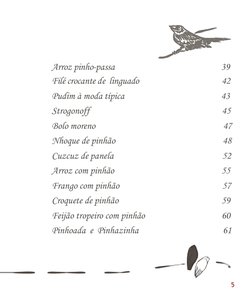 Arroz pinho-passa 39
Filé crocante de linguado 42
Pudim à moda típica 43
Strogonoff 45
Bolo moreno 47
Nhoque de pinhão 48
Cuzcuz de panela 52
Arroz com pinhão 55
Frango com pinhão 57
Croquete de pinhão 59
Feijão tropeiro com pinhão 60
Pinhoada e Pinhazinha 61

5